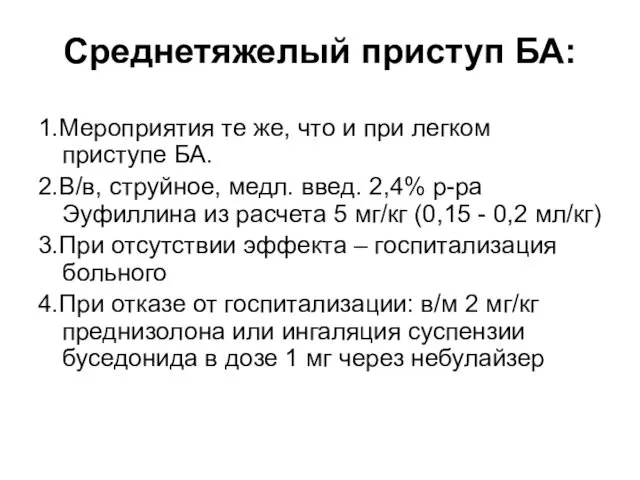 Среднетяжелый приступ БА:

1.Мероприятия те же, что и при легком приступе БА.

2.В/в, струйное, медл. введ. 2,4% р-ра Эуфиллина из расчета 5 мг/кг (0,15 - 0,2 мл/кг)

3.При отсутствии эффекта – госпитализация больного

4.При отказе от госпитализации: в/м 2 мг/кг преднизолона или ингаляция суспензии буседонида в дозе 1 мг через небулайзер